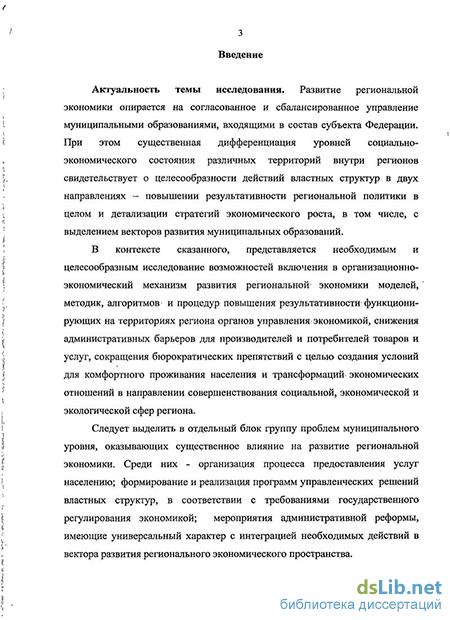 3

Введение

Актуальность темы исследования. Развитие региональной экономики опирается на согласованное и сбалансированное управление муниципальными образованиями, входящими в состав субъекта Федерации. При этом существенная дифференциация уровней социально-экономического состояния различных территорий внутри регионов свидетельствует о целесообразности действий властных структур в двух направлениях – повышении результативности региональной политики в целом и детализации стратегий экономического роста, в том числе, с выделением векторов развития муниципальных образований.

В контексте сказанного, представляется необходимым и целесообразным исследование возможностей включения в организационно-экономический механизм развития региональной экономики моделей, методик, алгоритмов и процедур повышения результативности функционирующих на территориях региона органов управления экономикой, снижения административных барьеров для производителей и потребителей товаров и услуг, сокращения бюрократических препятствий с целью создания условий для комфортного проживания населения и трансформаций экономических отношений в направлении совершенствования социальной, экономической и экологической сфер региона.

Следует выделить в отдельный блок группу проблем муниципального уровня, оказывающих существенное влияние на развитие региональной экономики. Среди них - организация процесса предоставления услуг населению; формирование и реализация программ управленческих решений властных структур, в соответствии с требованиями государственного регулирования экономикой; мероприятия административной реформы, имеющие универсальный характер с интеграцией необходимых действий в вектора развития регионального экономического пространства.

dsLib.net
библиотека диссертаций